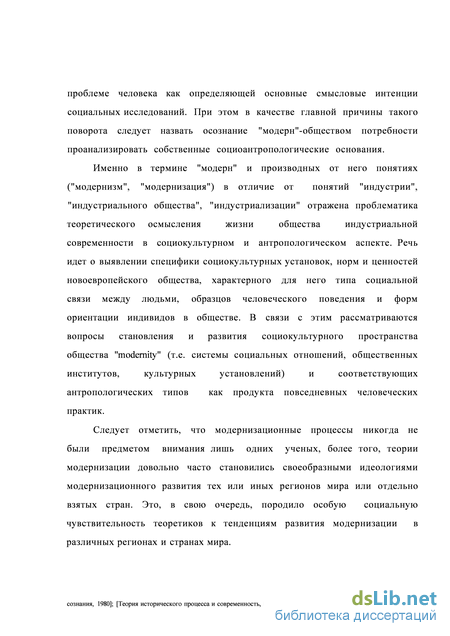 проблеме человека как определяющей основные смысловые интенции социальных исследований. При этом в качестве главной причины такого поворота следует назвать осознание "модерн"-обществом потребности проанализировать собственные социоантропологические основания.

Именно в термине "модерн" и производных от него понятиях ("модернизм", "модернизация") в отличие от понятий "индустрии", "индустриального общества", "индустриализации" отражена проблематика теоретического осмысления жизни общества индустриальной современности в социокультурном и антропологическом аспекте. Речь идет о выявлении специфики социокультурных установок, норм и ценностей новоевропейского общества, характерного для него типа социальной связи между людьми, образцов человеческого поведения и форм ориентации индивидов в обществе. В связи с этим рассматриваются вопросы становления и развития социокультурного пространства общества "modernity" (т.е. системы социальных отношений, общественных институтов, культурных установлений) и соответствующих антропологических типов как продукта повседневных человеческих практик.

Следует отметить, что модернизационные процессы никогда не были предметом внимания лишь одних ученых, более того, теории модернизации довольно часто становились своеобразными идеологиями модернизационного развития тех или иных регионов мира или отдельно взятых стран. Это, в свою очередь, породило особую социальную чувствительность теоретиков к тенденциям развития модернизации в различных регионах и странах мира.

сознания, 1980]; [Теория исторического процесса и современность,

dsLib.net
библиотека диссертаций